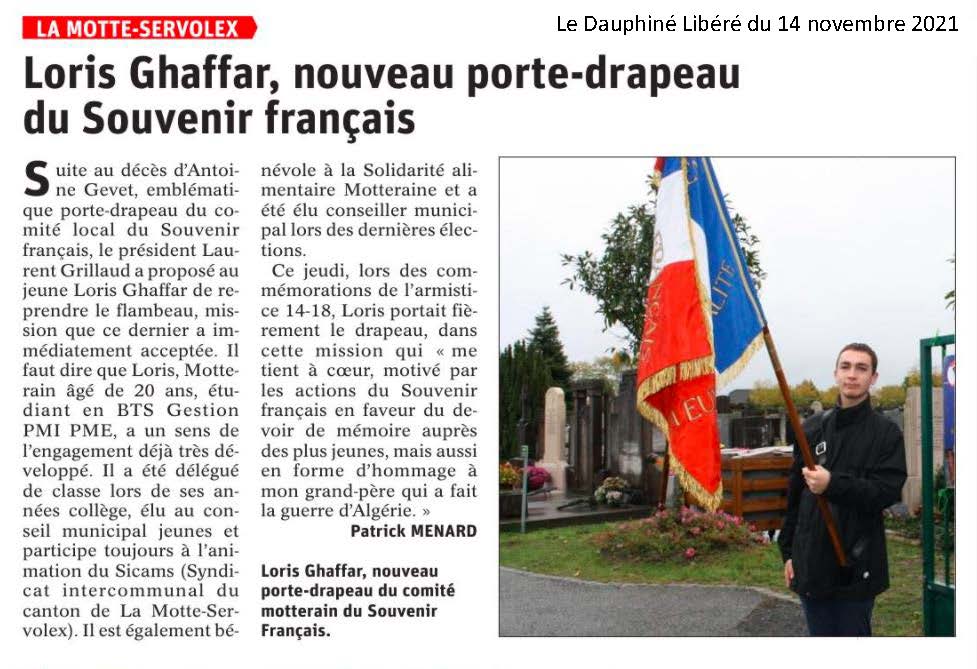 LA MOTTE-SERVOLEX

Le Dauphiné Libéré du 14 novembre 2021

Loris Ghaffar, nouveau porte-drapeau du Souvenir français

Suite au décès d'Antoine Gevet, emblématique porte-drapeau du comité local du Souvenir français, le président Laurent Grillaud a proposé au jeune Loris Ghaffar de reprendre le flambeau, mission que ce dernier a immédiatement acceptée. Il faut dire que Loris, Motterain âgé de 20 ans, étudiant en BTS Gestion PMI PME, a un sens de l'engagement déjà très développé. Il a été délégué de classe lors de ses années collège, élu au conseil municipal jeunes et participe toujours à l'animation du Sicams (Syndicat intercommunal du canton de La Motte-Servolex). Il est également bénévole à la Solidarité alimentaire Motteraine et a été élu conseiller municipal lors des dernières élections.

Ce jeudi, lors des commémorations de l'armistice 14-18, Loris portait fièrement le drapeau, dans cette mission qui « me tient à cœur, motivé par les actions du Souvenir français en faveur du devoir de mémoire auprès des plus jeunes, mais aussi en forme d'hommage à mon grand-père qui a fait la guerre d'Algérie. »

Patrick MENARD

Loris Ghaffar, nouveau porte-drapeau du comité motterain du Souvenir Français.